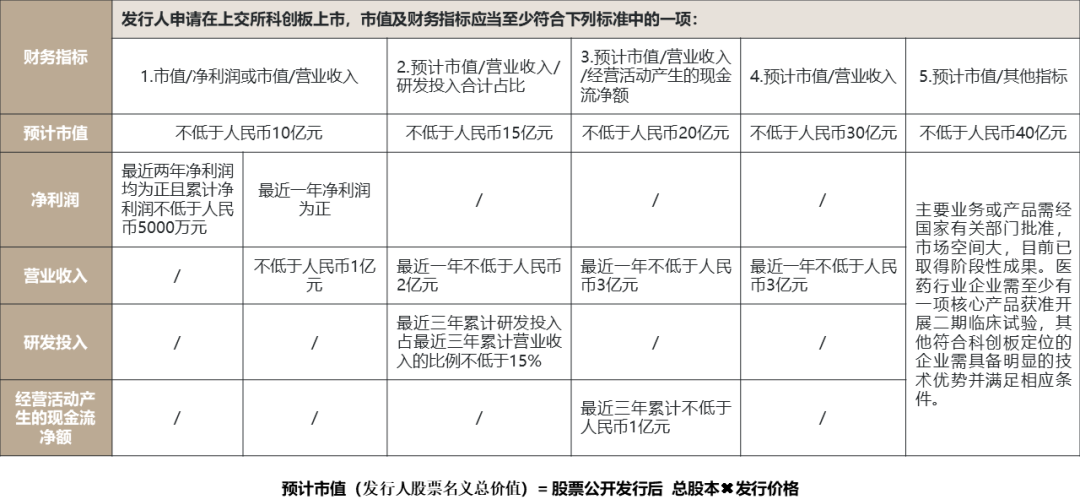 | 财务指标 | 发行人申请在上交所科创板上市，市值及财务指标应当至少符合下列标准中的一项： | | | | | |
|---|---|---|---|---|---|---|
| | 1.市值/净利润或市值/营业收入 | | 2.预计市值/营业收入/研发投入合计占比 | 3.预计市值/营业收入/经营活动产生的现金流净额 | 4.预计市值/营业收入 | 5.预计市值/其他指标 |
| 预计市值 | 不低于人民币10亿元 | | 不低于人民币15亿元 | 不低于人民币20亿元 | 不低于人民币30亿元 | 不低于人民币40亿元 |
| 净利润 | 最近两年净利润均为正且累计净利润不低于人民币5000万元 | 最近一年净利润为正 | / | / | / | 主要业务或产品需经国家有关部门批准，市场空间大，目前已取得阶段性成果。医药行业企业需至少有一项核心产品获准开展二期临床试验，其他符合科创板定位的企业需具备明显的技术优势并满足相应条件。 |
| 营业收入 | / | 不低于人民币1亿元 | 最近一年不低于人民币2亿元 | 最近一年不低于人民币3亿元 | 最近一年不低于人民币3亿元 | |
| 研发投入 | / | / | 最近三年累计研发投入占最近三年累计营业收入的比例不低于15% | / | / | |
| 经营活动产生的现金流净额 | / | / | / | 最近三年累计不低于人民币1亿元 | / | |

预计市值（发行人股票名义总价值）= 股票公开发行后 总股本✖发行价格